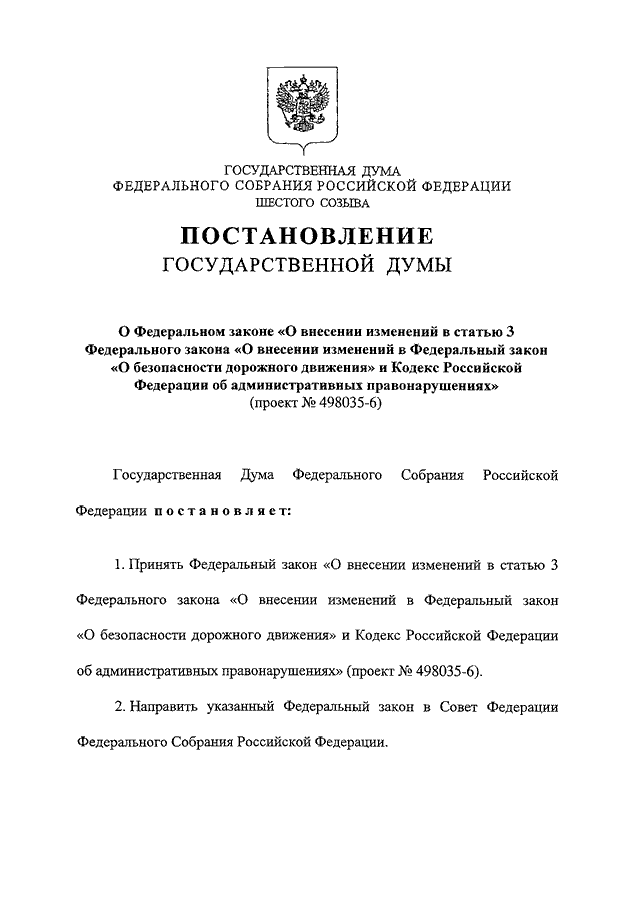 ГОСУДАРСТВЕННАЯ ДУМА
ФЕДЕРАЛЬНОГО СОБРАНИЯ РОССИЙСКОЙ ФЕДЕРАЦИИ
ШЕСТОГО СОЗЫВА

ПОСТАНОВЛЕНИЕ
ГОСУДАРСТВЕННОЙ ДУМЫ

О Федеральном законе «О внесении изменений в статью 3 Федерального закона «О внесении изменений в Федеральный закон «О безопасности дорожного движения» и Кодекс Российской Федерации об административных правонарушениях»
(проект № 498035-6)

Государственная Дума Федерального Собрания Российской Федерации постановляет:

1. Принять Федеральный закон «О внесении изменений в статью 3 Федерального закона «О внесении изменений в Федеральный закон «О безопасности дорожного движения» и Кодекс Российской Федерации об административных правонарушениях» (проект № 498035-6).

2. Направить указанный Федеральный закон в Совет Федерации Федерального Собрания Российской Федерации.